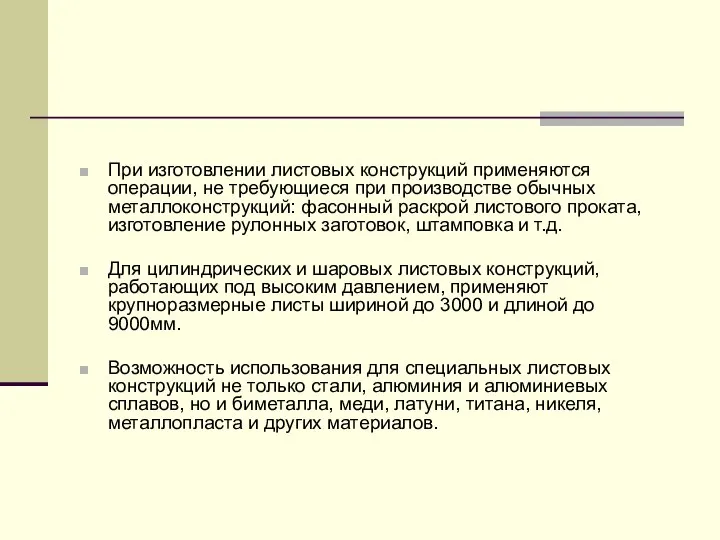 При изготовлении листовых конструкций применяются операции, не требующиеся при производстве обычных металлоконструкций: фасонный раскрой листового проката, изготовление рулонных заготовок, штамповка и т.д.

Для цилиндрических и шаровых листовых конструкций, работающих под высоким давлением, применяют крупноразмерные листы шириной до 3000 и длиной до 9000мм.

Возможность использования для специальных листовых конструкций не только стали, алюминия и алюминиевых сплавов, но и биметалла, меди, латуни, титана, никеля, металлопласта и других материалов.